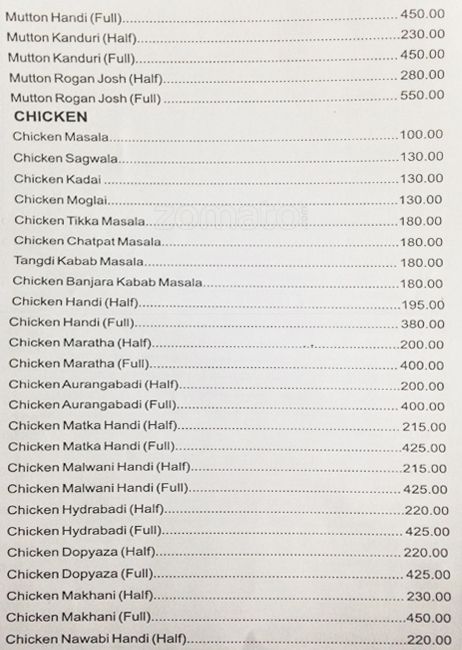 Mutton Handi (Full) 450.00
Mutton Kanduri (Half) 230.00
Mutton Kanduri (Full) 450.00
Mutton Rogan Josh (Half) 280.00
Mutton Rogan Josh (Full) 550.00

CHICKEN
Chicken Masala 100.00
Chicken Sagwala 130.00
Chicken Kadai 130.00
Chicken Moglai 130.00
Chicken Tikka Masala 180.00
Chicken Chatpat Masala 180.00
Tangdi Kabab Masala 180.00
Chicken Banjara Kabab Masala 180.00
Chicken Handi (Half) 195.00
Chicken Handi (Full) 380.00
Chicken Maratha (Half) 200.00
Chicken Maratha (Full) 400.00
Chicken Aurangabadi (Half) 200.00
Chicken Aurangabadi (Full) 400.00
Chicken Matka Handi (Half) 215.00
Chicken Matka Handi (Full) 425.00
Chicken Malwani Handi (Half) 215.00
Chicken Malwani Handi (Full) 425.00
Chicken Hydrabadi (Half) 220.00
Chicken Hydrabadi (Full) 425.00
Chicken Dopyaza (Half) 220.00
Chicken Dopyaza (Full) 425.00
Chicken Makhani (Half) 230.00
Chicken Makhani (Full) 450.00
Chicken Nawabi Handi (Half) 220.00

zomato